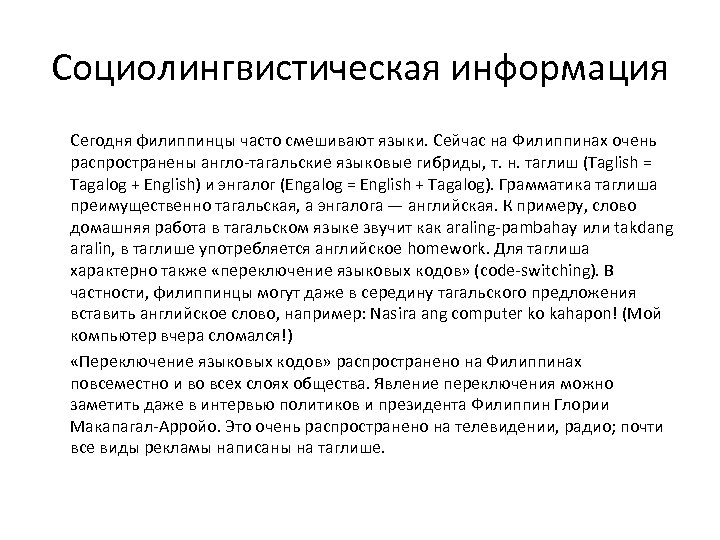 Социолингвистическая информация

Сегодня филиппинцы часто смешивают языки. Сейчас на Филиппинах очень распространены англо-тагальские языковые гибриды, т. н. таглиш (Taglish = Tagalog + English) и энгалог (Engalog = English + Tagalog). Грамматика таглиша преимущественно тагальская, а энгалога — английская. К примеру, слово домашняя работа в тагальском языке звучит как araling-pambahay или takdang aralin, в таглише употребляется английское homework. Для таглиша характерно также «переключение языковых кодов» (code-switching). В частности, филиппинцы могут даже в середину тагальского предложения вставить английское слово, например: Nasira ang computer ko kahapon! (Мой компьютер вчера сломался!)

«Переключение языковых кодов» распространено на Филиппинах повсеместно и во всех слоях общества. Явление переключения можно заметить даже в интервью политиков и президента Филиппин Глории Макапагал-Арройо. Это очень распространено на телевидении, радио; почти все виды рекламы написаны на таглише.